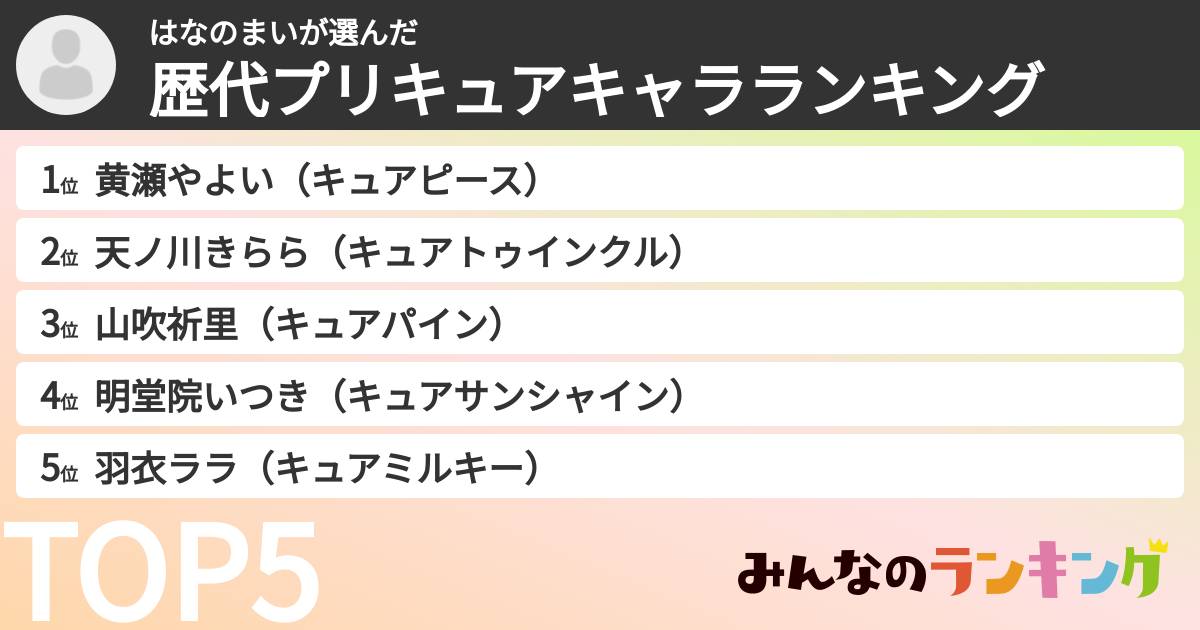 はなのまいが選んだ
歴代プリキュアキャラランキング

1位 黄瀬やよい（キュアピース）
2位 天ノ川きらら（キュアトゥインクル）
3位 山吹祈里（キュアパイン）
4位 明堂院いつき（キュアサンシャイン）
5位 羽衣ララ（キュアミルキー）

TOP5

みんなのランキング